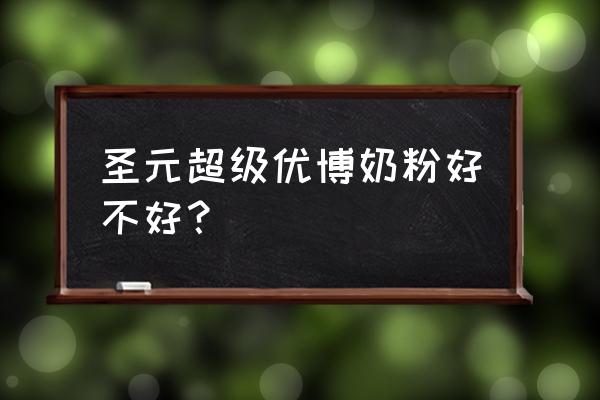 圣元超级优博奶粉好不好？